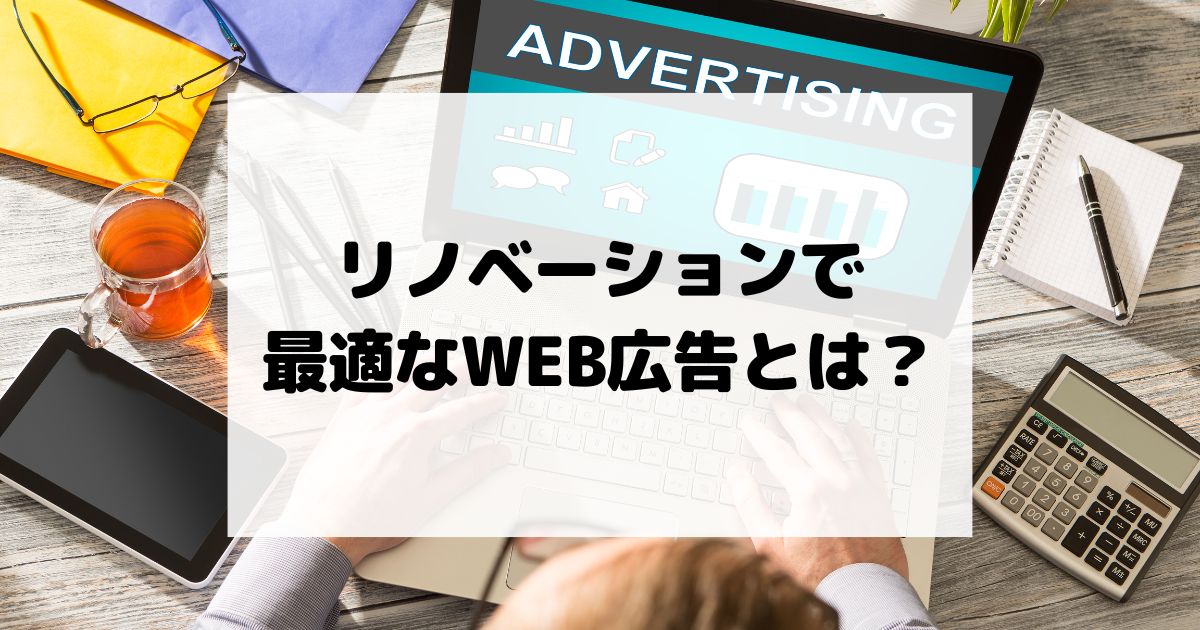 ADVERTISING

リノベーションで
最適なWEB広告とは？